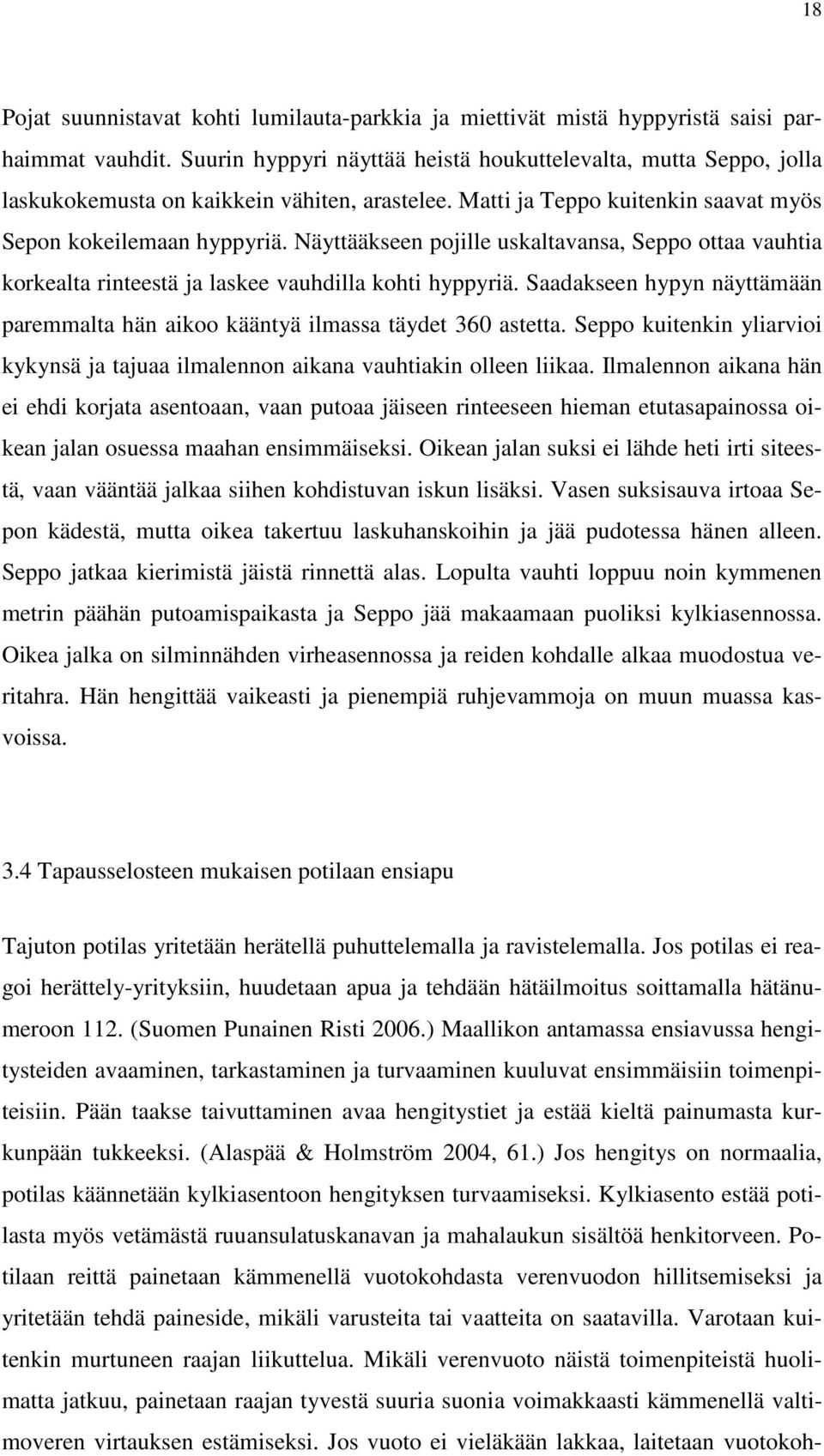 18

Pojat suunnistavat kohti lumilauta-parkkia ja miettivät mistä hyppyristä saisi parhaimmat vauhdit. Suurin hyppyri näyttää heistä houkuttelevalta, mutta Seppo, jolla laskukokemusta on kaikkein vähiten, arastelee. Matti ja Teppo kuitenkin saavat myös Sepon kokeilemaan hyppyriä. Näyttääkseen pojille uskaltavansa, Seppo ottaa vauhtia korkealta rinteestä ja laskee vauhdilla kohti hyppyriä. Saadakseen hypyn näyttämään paremmalta hän aikoo kääntyä ilmassa täydet 360 astetta. Seppo kuitenkin yliarvioi kykynsä ja tajuaa ilmalennon aikana vauhtiakin olleen liikaa. Ilmalennon aikana hän ei ehdi korjata asentoaan, vaan putoaa jäiseen rinteeseen hieman etutasapainossa oikean jalan osuessa maahan ensimmäiseksi. Oikean jalan suksi ei lähde heti irti siteestä, vaan vääntää jalkaa siihen kohdistuvan iskun lisäksi. Vasen suksisauva irtoaa Sepon kädestä, mutta oikea takertuu laskuhanskoihin ja jää pudotessa hänen alleen. Seppo jatkaa kierimistä jäistä rinnettä alas. Lopulta vauhti loppuu noin kymmenen metrin päähän putoamispaikasta ja Seppo jää makaamaan puoliksi kylkiasennossa. Oikea jalka on silminnähden virheasennossa ja reiden kohdalle alkaa muodostua veritahra. Hän hengittää vaikeasti ja pienempiä ruhjevammoja on muun muassa kasvoissa.

3.4 Tapausselosteen mukaisen potilaan ensiapu

Tajuton potilas yritetään herätellä puhuttelemalla ja ravistelemalla. Jos potilas ei reagoi herättely-yrityksiin, huudetaan apua ja tehdään hätäilmoitus soittamalla hätänumeroon 112. (Suomen Punainen Risti 2006.) Maallikon antamassa ensiavussa hengitysteiden avaaminen, tarkastaminen ja turvaaminen kuuluvat ensimmäisiin toimenpiteisiin. Pään taakse taivuttaminen avaa hengitystiet ja estää kieltä painumasta kurkunpään tukkeeksi. (Alaspää & Holmström 2004, 61.) Jos hengitys on normaalia, potilas käännetään kylkiasentoon hengityksen turvaamiseksi. Kylkiasento estää potilasta myös vetämästä ruuansulatuskanavan ja mahalaukun sisältöä henkitorveen. Potilaan reittä painetaan kämmenellä vuotokohdasta verenvuodon hillitsemiseksi ja yritetään tehdä paineside, mikäli varusteita tai vaatteita on saatavilla. Varotaan kuitenkin murtuneen raajan liikuttelua. Mikäli verenvuoto näistä toimenpiteistä huolimatta jatkuu, painetaan raajan tyvestä suuria suonia voimakkaasti kämmenellä valtimoveren virtauksen estämiseksi. Jos vuoto ei vieläkään lakkaa, laitetaan vuotokoh-